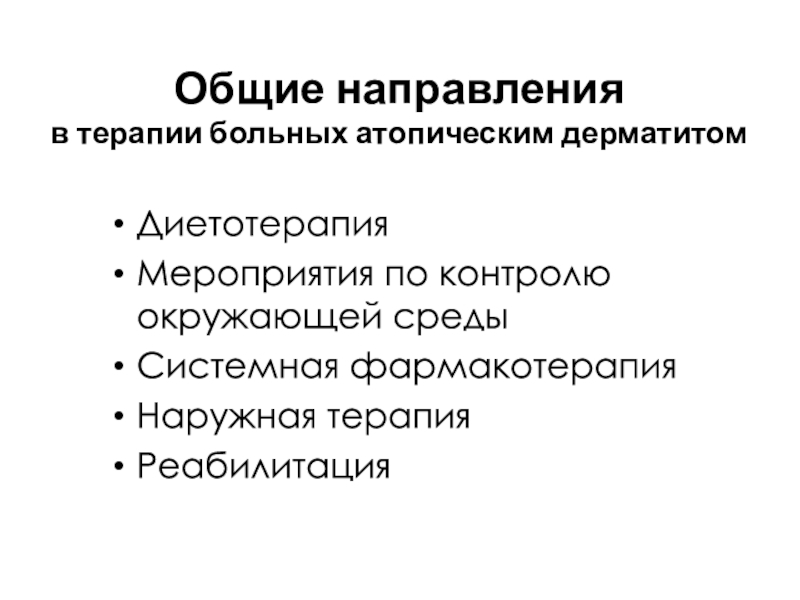 Общие направления
в терапии больных атопическим дерматитом

• Диетотерапия
• Мероприятия по контролю окружающей среды
• Системная фармакотерапия
• Наружная терапия
• Реабилитация